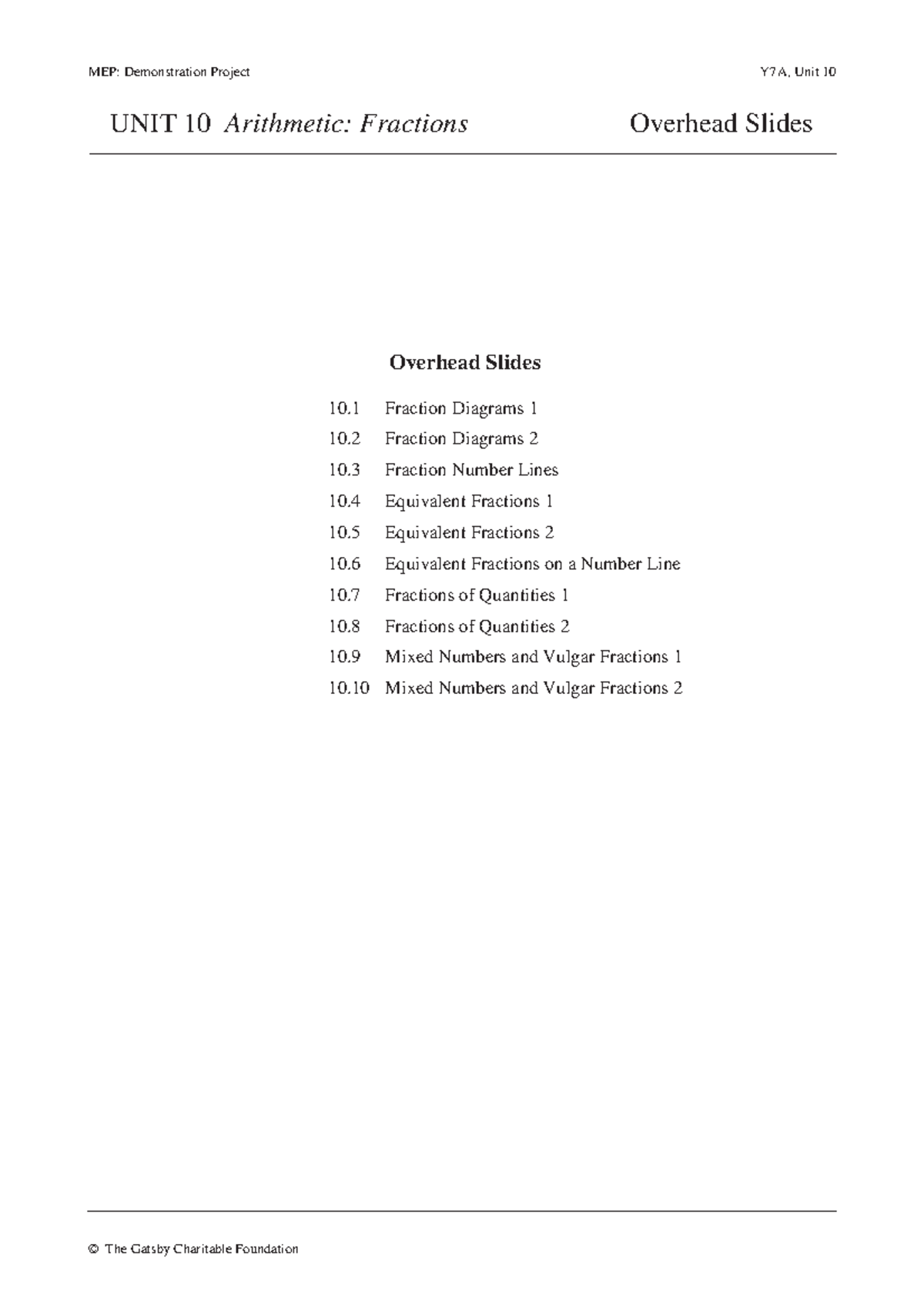 MEP: Demonstration Project Y7A, Unit 10

UNIT 10 Arithmetic: Fractions Overhead Slides

Overhead Slides

10.1 Fraction Diagrams 1
10.2 Fraction Diagrams 2
10.3 Fraction Number Lines
10.4 Equivalent Fractions 1
10.5 Equivalent Fractions 2
10.6 Equivalent Fractions on a Number Line
10.7 Fractions of Quantities 1
10.8 Fractions of Quantities 2
10.9 Mixed Numbers and Vulgar Fractions 1
10.10 Mixed Numbers and Vulgar Fractions 2

© The Gatsby Charitable Foundation